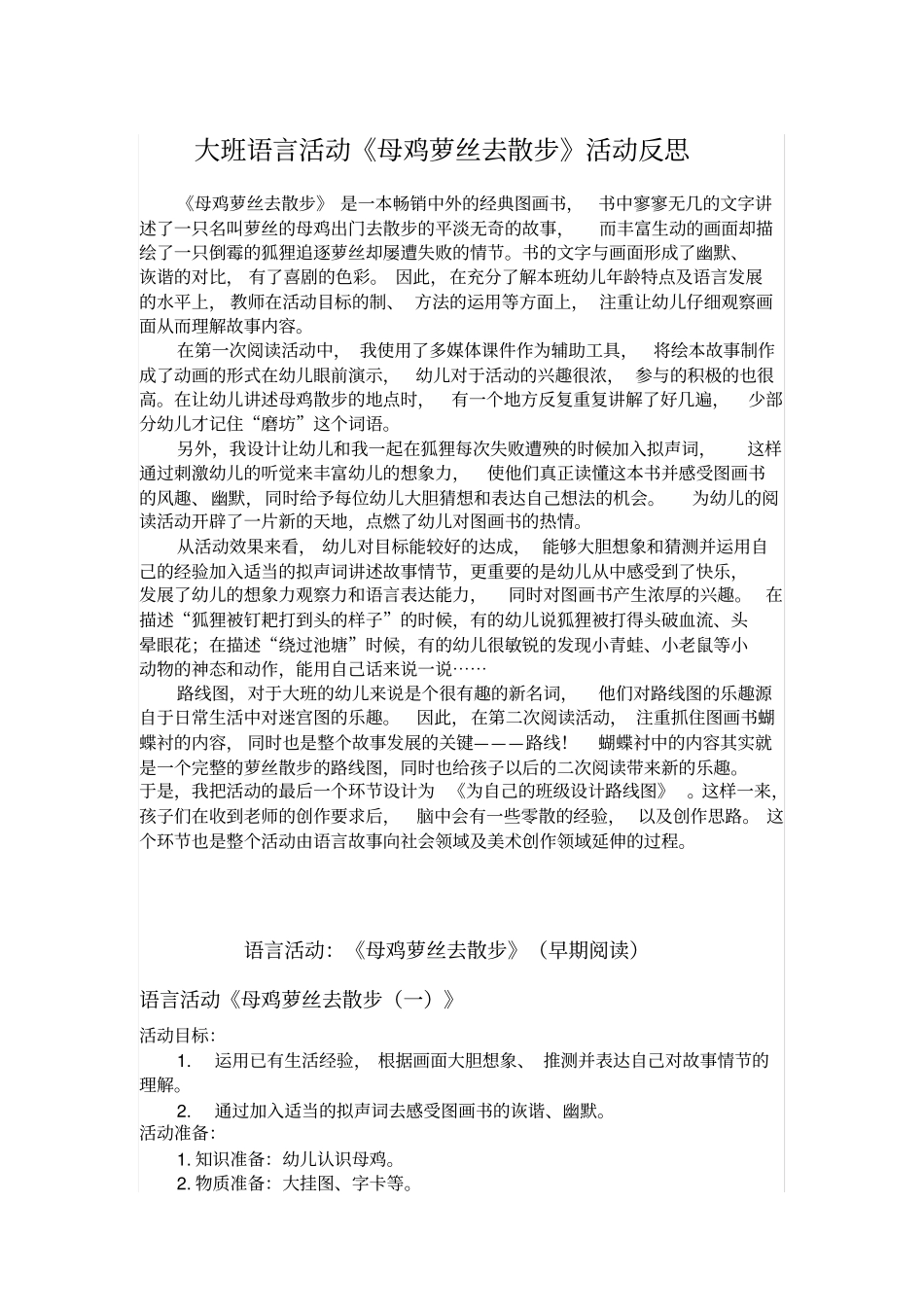 大班语言活动《母鸡萝丝去散步》活动反思

《母鸡萝丝去散步》 是一本畅销中外的经典图画书， 书中寥寥无几的文字讲述了一只名叫萝丝的母鸡出门去散步的平淡无奇的故事， 而丰富生动的画面却描绘了一只倒霉的狐狸追逐萝丝却屡遭失败的情节。书的文字与画面形成了幽默、诙谐的对比， 有了喜剧的色彩。 因此， 在充分了解本班幼儿年龄特点及语言发展的水平上， 教师在活动目标的制、 方法的运用等方面上， 注重让幼儿仔细观察画面从而理解故事内容。

在第一次阅读活动中， 我使用了多媒体课件作为辅助工具， 将绘本故事制作成了动画的形式在幼儿眼前演示， 幼儿对于活动的兴趣很浓， 参与的积极的也很高。在让幼儿讲述母鸡散步的地点时， 有一个地方反复重复讲解了好几遍， 少部分幼儿才记住“磨坊”这个词语。

另外，我设计让幼儿和我一起在狐狸每次失败遭殃的时候加入拟声词， 这样通过刺激幼儿的听觉来丰富幼儿的想象力， 使他们真正读懂这本书并感受图画书的风趣、幽默，同时给予每位幼儿大胆猜想和表达自己想法的机会。 为幼儿的阅读活动开辟了一片新的天地，点燃了幼儿对图画书的热情。

从活动效果来看， 幼儿对目标能较好的达成， 能够大胆想象和猜测并运用自己的经验加入适当的拟声词讲述故事情节，更重要的是幼儿从中感受到了快乐，发展了幼儿的想象力观察力和语言表达能力， 同时对图画书产生浓厚的兴趣。 在描述“狐狸被钉耙打到头的样子”的时候，有的幼儿说狐狸被打得头破血流、头晕眼花；在描述“绕过池塘”时候，有的幼儿很敏锐的发现小青蛙、小老鼠等小动物的神态和动作，能用自己话来说一说……

路线图，对于大班的幼儿来说是个很有趣的新名词， 他们对路线图的乐趣源自于日常生活中对迷宫图的乐趣。 因此， 在第二次阅读活动， 注重抓住图画书蝴蝶衬的内容， 同时也是整个故事发展的关键———路线！ 蝴蝶衬中的内容其实就是一个完整的萝丝散步的路线图，同时也给孩子以后的二次阅读带来新的乐趣。于是，我把活动的最后一个环节设计为 《为自己的班级设计路线图》 。这样一来，孩子们在收到老师的创作要求后， 脑中会有一些零散的经验， 以及创作思路。 这个环节也是整个活动由语言故事向社会领域及美术创作领域延伸的过程。

语言活动：《母鸡萝丝去散步》（早期阅读）

语言活动《母鸡萝丝去散步（一）》

活动目标：

1. 运用已有生活经验， 根据画面大胆想象、 推测并表达自己对故事情节的理解。

2. 通过加入适当的拟声词去感受图画书的诙谐、幽默。

活动准备：

1. 知识准备：幼儿认识母鸡。

2. 物质准备：大挂图、字卡等。